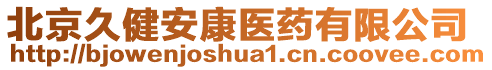 北京久健安康医药有限公司
http://bjowenjoshua1.cn.coovee.com